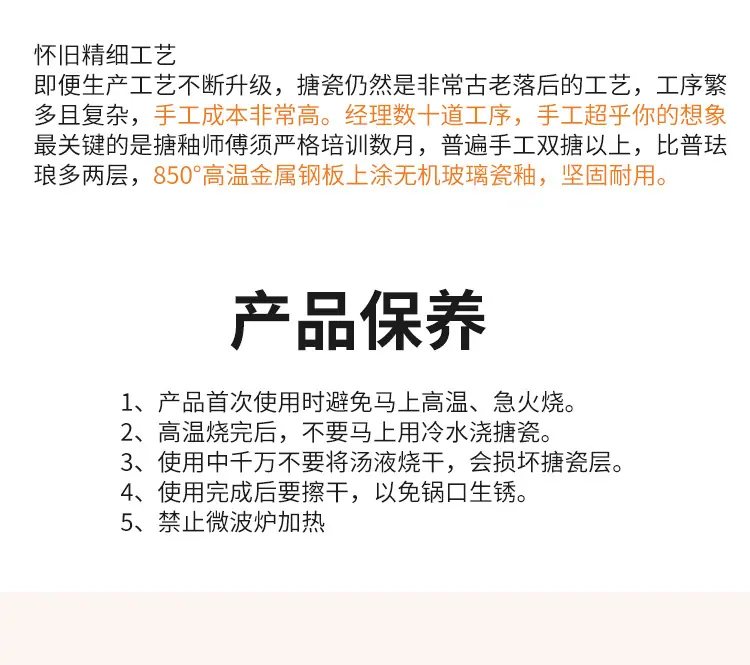 怀旧精细工艺

即便生产工艺不断升级，搪瓷仍然是非常古老落后的工艺，工序繁多且复杂，手工成本非常高。经理数十道工序，手工超乎你的想象最关键的是搪釉师傅须严格培训数月，普遍手工双搪以上，比普珐琅多两层，850°高温金属钢板上涂无机玻璃瓷釉，坚固耐用。

产品保养

1、产品首次使用时避免马上高温、急火烧。
2、高温烧完后，不要马上用冷水浇搪瓷。
3、使用中千万不要将汤液烧干，会损坏搪瓷层。
4、使用完成后要擦干，以免锅口生锈。
5、禁止微波炉加热